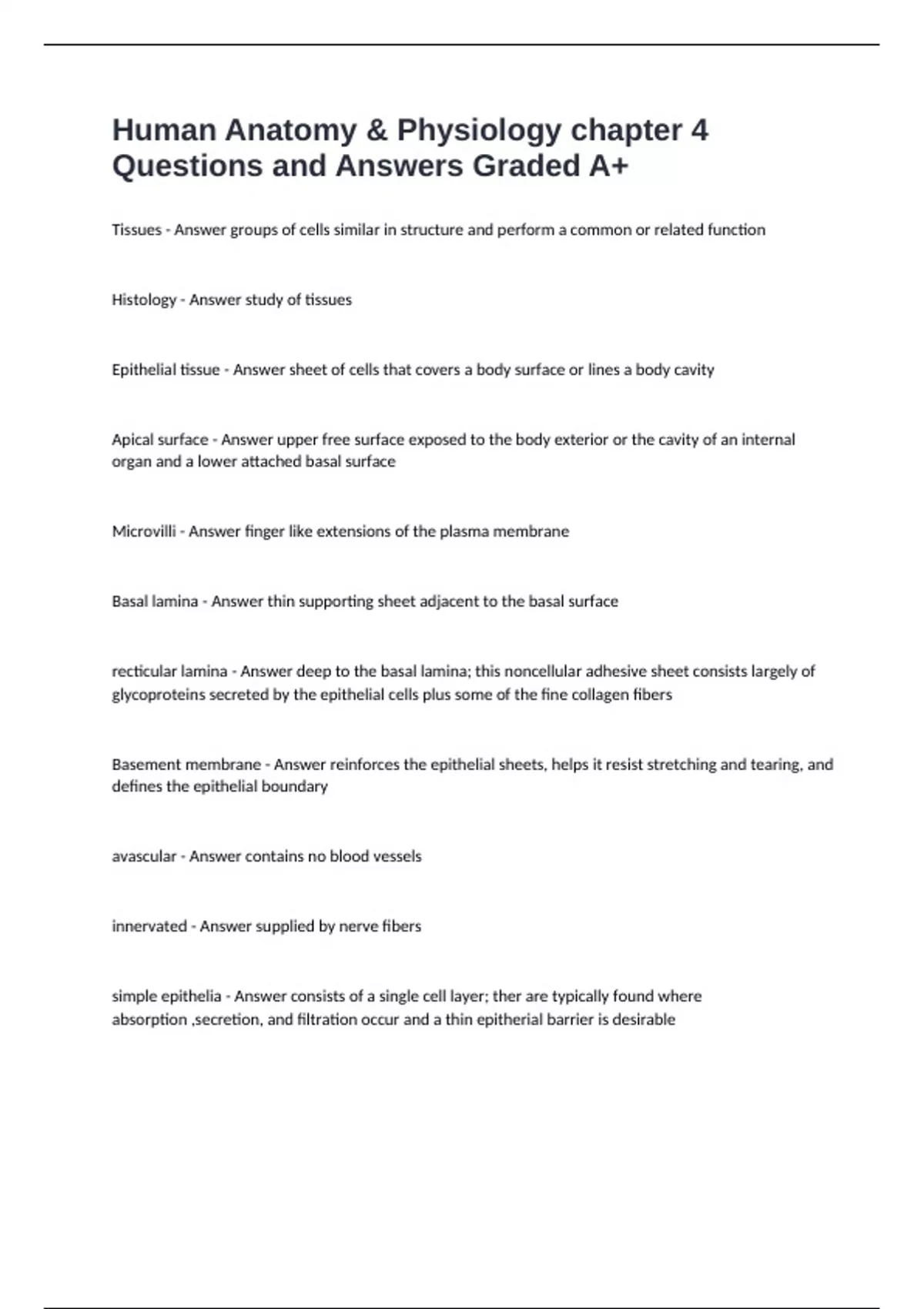 Human Anatomy & Physiology chapter 4 Questions and Answers Graded A+

Tissues - Answer groups of cells similar in structure and perform a common or related function

Histology - Answer study of tissues

Epithelial tissue - Answer sheet of cells that covers a body surface or lines a body cavity

Apical surface - Answer upper free surface exposed to the body exterior or the cavity of an internal organ and a lower attached basal surface

Microvilli - Answer finger like extensions of the plasma membrane

Basal lamina - Answer thin supporting sheet adjacent to the basal surface

recticular lamina - Answer deep to the basal lamina; this noncellular adhesive sheet consists largely of glycoproteins secreted by the epithelial cells plus some of the fine collagen fibers

Basement membrane - Answer reinforces the epithelial sheets, helps it resist stretching and tearing, and defines the epithelial boundary

avascular - Answer contains no blood vessels

innervated - Answer supplied by nerve fibers

simple epithelia - Answer consists of a single cell layer; ther are typically found where absorption ,secretion, and filtration occur and a thin epitherial barrier is desirable